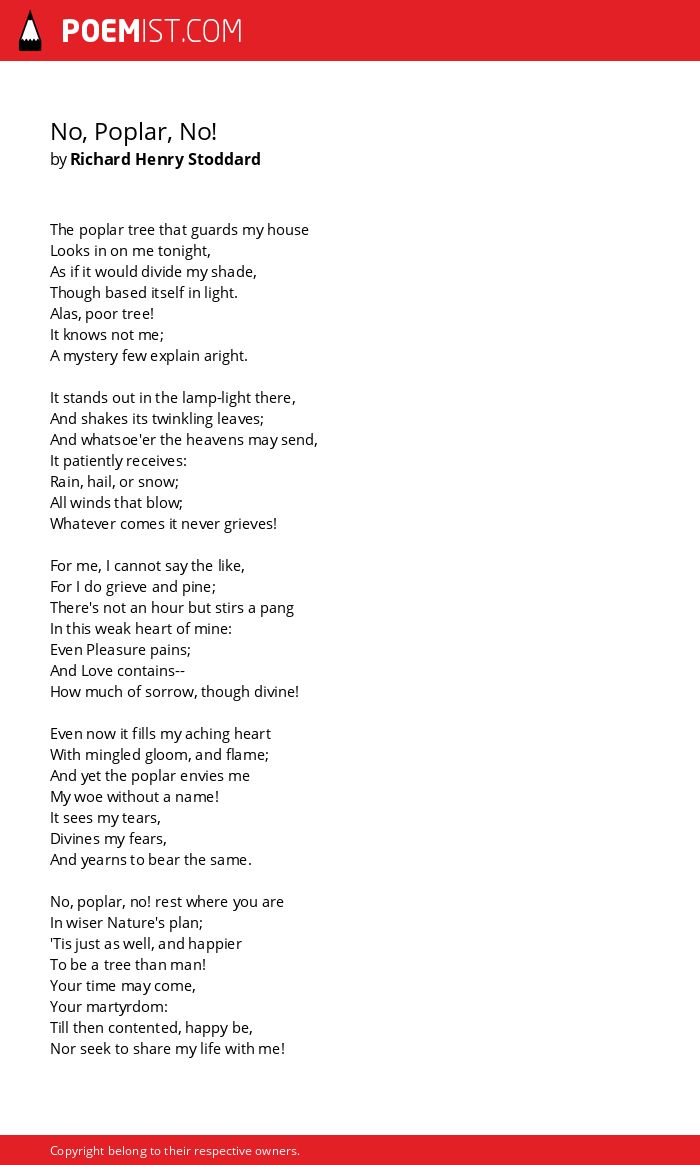 POEMIST.COM

No, Poplar, No!
by Richard Henry Stoddard

The poplar tree that guards my house
Looks in on me tonight,
As if it would divide my shade,
Though based itself in light.
Alas, poor tree!
It knows not me;
A mystery few explain aright.

It stands out in the lamp-light there,
And shakes its twinkling leaves;
And whatsoe'er the heavens may send,
It patiently receives:
Rain, hail, or snow;
All winds that blow;
Whatever comes it never grieves!

For me, I cannot say the like,
For I do grieve and pine;
There's not an hour but stirs a pang
In this weak heart of mine:
Even Pleasure pains;
And Love contains--
How much of sorrow, though divine!

Even now it fills my aching heart
With mingled gloom, and flame;
And yet the poplar envies me
My woe without a name!
It sees my tears,
Divines my fears,
And yearns to bear the same.

No, poplar, no! rest where you are
In wiser Nature's plan;
'Tis just as well, and happier
To be a tree than man!
Your time may come,
Your martyrdom:
Till then contented, happy be,
Nor seek to share my life with me!

Copyright belong to their respective owners.